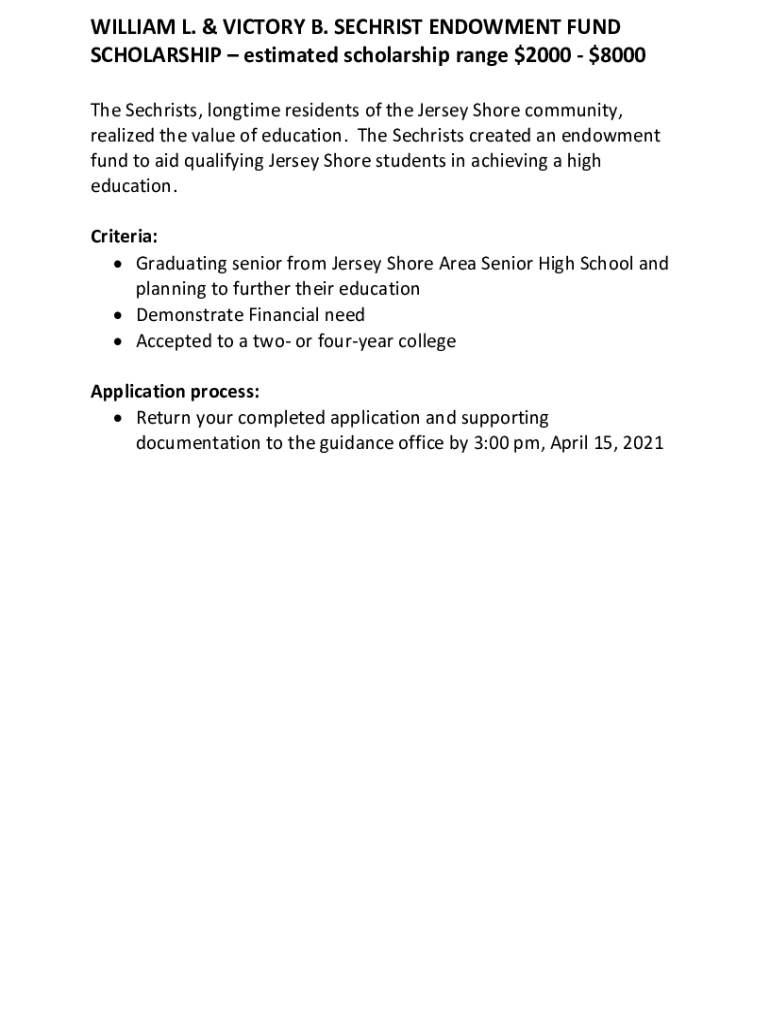 WILLIAM L. & VICTORY B. SECHRIST ENDOWMENT FUND SCHOLARSHIP – estimated scholarship range \$2000 - \$8000

The Sechrists, longtime residents of the Jersey Shore community, realized the value of education. The Sechrists created an endowment fund to aid qualifying Jersey Shore students in achieving a high education.

Criteria:
• Graduating senior from Jersey Shore Area Senior High School and planning to further their education
• Demonstrate Financial need
• Accepted to a two- or four-year college

Application process:
• Return your completed application and supporting documentation to the guidance office by 3:00 pm, April 15, 2021